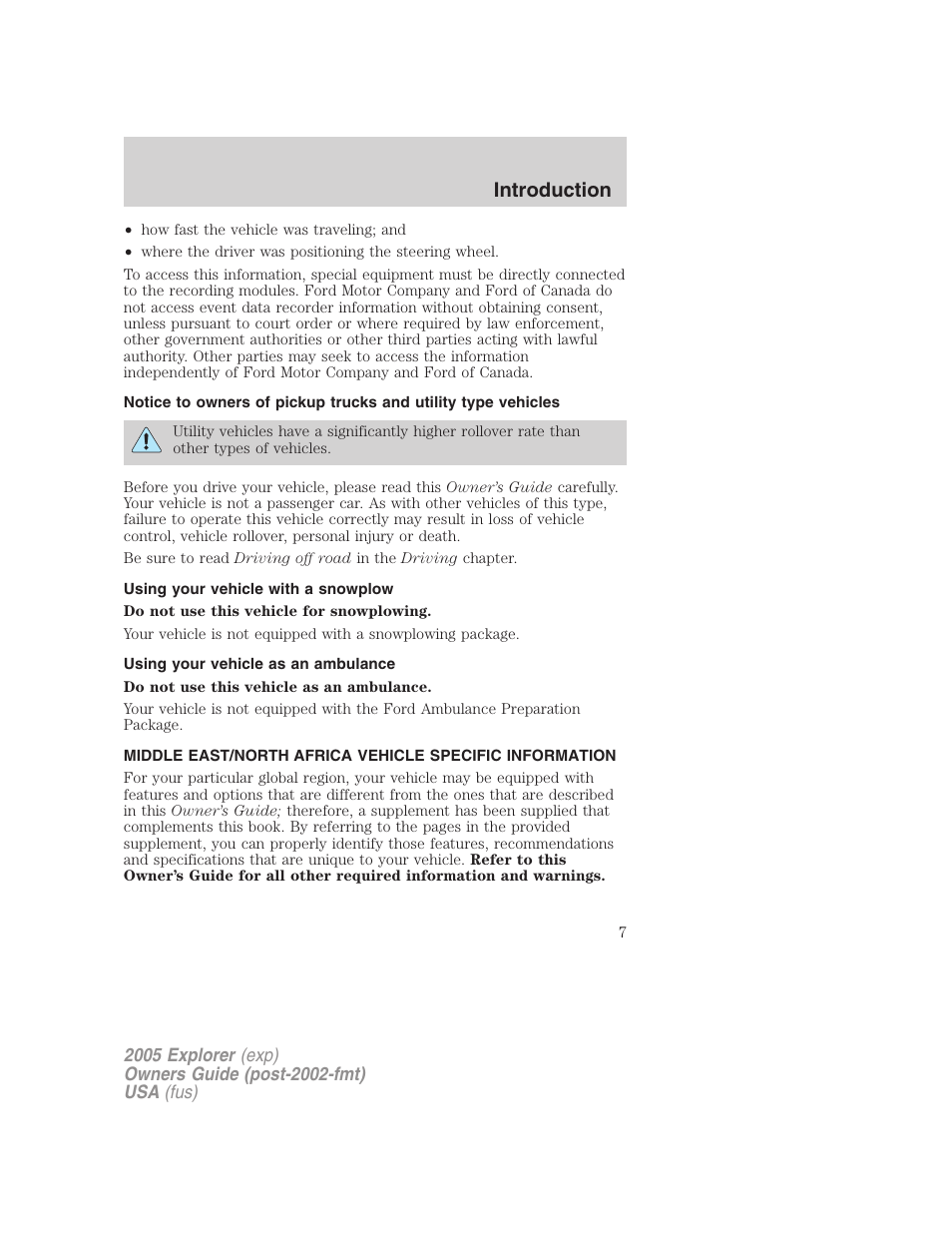 Introduction

• how fast the vehicle was traveling; and
• where the driver was positioning the steering wheel.

To access this information, special equipment must be directly connected to the recording modules. Ford Motor Company and Ford of Canada do not access event data recorder information without obtaining consent, unless pursuant to court order or where required by law enforcement, other government authorities or other third parties acting with lawful authority. Other parties may seek to access the information independently of Ford Motor Company and Ford of Canada.

Notice to owners of pickup trucks and utility type vehicles

Utility vehicles have a significantly higher rollover rate than other types of vehicles.

Before you drive your vehicle, please read this Owner's Guide carefully. Your vehicle is not a passenger car. As with other vehicles of this type, failure to operate this vehicle correctly may result in loss of vehicle control, vehicle rollover, personal injury or death.

Be sure to read Driving off road in the Driving chapter.

Using your vehicle with a snowplow

Do not use this vehicle for snowplowing.

Your vehicle is not equipped with a snowplowing package.

Using your vehicle as an ambulance

Do not use this vehicle as an ambulance.

Your vehicle is not equipped with the Ford Ambulance Preparation Package.

MIDDLE EAST/NORTH AFRICA VEHICLE SPECIFIC INFORMATION

For your particular global region, your vehicle may be equipped with features and options that are different from the ones that are described in this Owner's Guide; therefore, a supplement has been supplied that complements this book. By referring to the pages in the provided supplement, you can properly identify those features, recommendations and specifications that are unique to your vehicle. Refer to this Owner's Guide for all other required information and warnings.

7

2005 Explorer (exp)
Owners Guide (post-2002-fmt)
USA (fus)